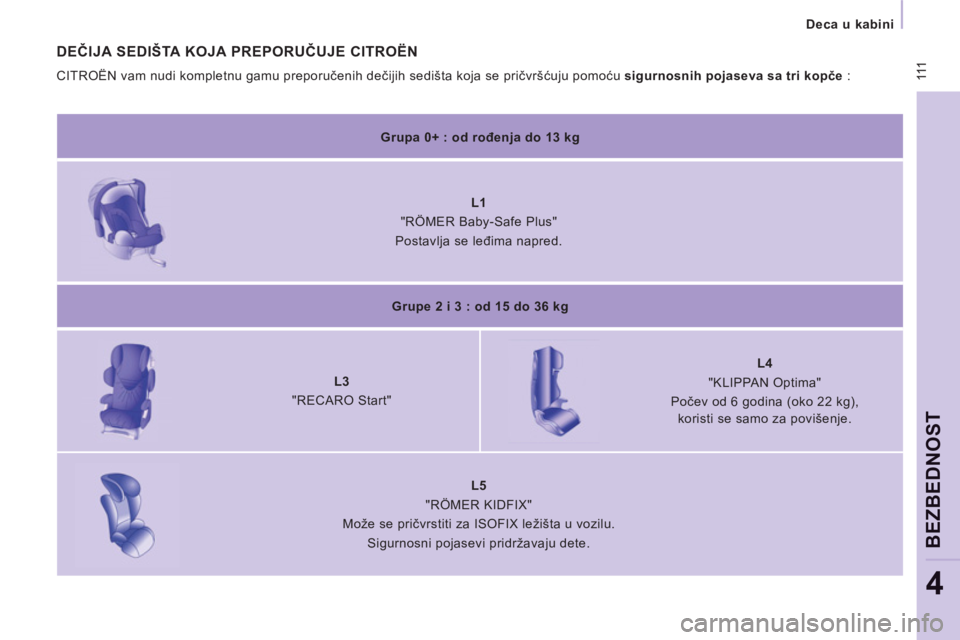 Deca u kabini

111

DEČIJA SEDIŠTA KOJA PREPORUČUJE CITROËN

CITROËN vam nudi kompletnu gamu preporučenih dečijih sedišta koja se pričvršćuju pomoću sigurnosnih pojaseva sa tri kopče :

Grupa 0+ : od rođenja do 13 kg

L1
"RÖMER Baby-Safe Plus"
Postavlja se leđima napred.

Grupe 2 i 3 : od 15 do 36 kg

L3
"RECARO Start"

L4
"KLIPPAN Optima"
Počev od 6 godina (oko 22 kg), koristi se samo za povišenje.

L5
"RÖMER KIDFIX"
Može se pričvrstiti za ISOFIX ležišta u vozilu.
Sigurnosni pojasevi pridržavaju dete.

BEZBEDNOST

4

carmanualsonline.info